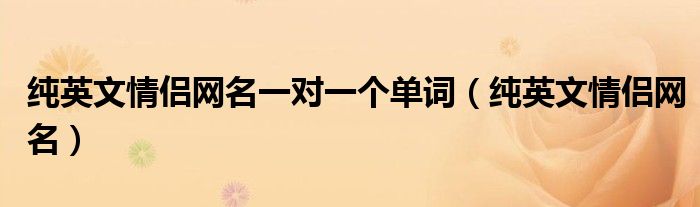 纯英文情侣网名一对一个单词（纯英文情侣网名）